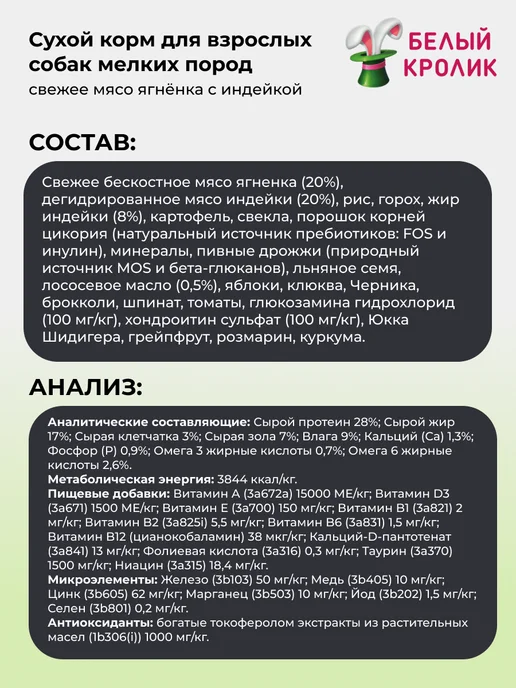 Сухой корм для взрослых собак мелких пород

свежее мясо ягнёнка с индейкой

БЕЛЫЙ
КРОЛИК

СОСТАВ:

Свежее бескостное мясо ягненка (20%), дегидрированное мясо индейки (20%), рис, горох, жир индейки (8%), картофель, свекла, порошок корней цикория (натуральный источник пребиотиков: FOS и инулин), минералы, пивные дрожжи (природный источник MOS и бета-глюканов), льняное семя, лососевое масло (0,5%), яблоки, клюква, Черника, брокколи, шпинат, томаты, глюкозамина гидрохлорид (100 мг/кг), хондроитин сульфат (100 мг/кг), Юкка Шидигера, грейпфрут, розмарин, куркума.

АНАЛИЗ:

Аналитические составляющие: Сырой протеин 28%; Сырой жир 17%; Сырая клетчатка 3%; Сырая зола 7%; Влага 9%; Кальций (Ca) 1,3%; Фосфор (P) 0,9%; Омега 3 жирные кислоты 0,7%; Омега 6 жирные кислоты 2,6%.
Метаболическая энергия: 3844 ккал/кг.
Пищевые добавки: Витамин A (3a672a) 15000 МЕ/кг; Витамин D3 (3a671) 1500 МЕ/кг; Витамин E (3a700) 150 мг/кг; Витамин B1 (3a821) 2 мг/кг; Витамин B2 (3a825i) 5,5 мг/кг; Витамин B6 (3a831) 1,5 мг/кг; Витамин B12 (цианокобаламин) 38 мкг/кг; Кальций-D-пантотенат (3a841) 13 мг/кг; Фолиевая кислота (3a316) 0,3 мг/кг; Таурин (3a370) 1500 мг/кг; Ниацин (3a315) 18,4 мг/кг.
Микроэлементы: Железо (3b103) 50 мг/кг; Медь (3b405) 10 мг/кг; Цинк (3b605) 62 мг/кг; Марганец (3b503) 10 мг/кг; Йод (3b202) 1,5 мг/кг; Селен (3b801) 0,2 мг/кг.
Антиоксиданты: богатые токоферолом экстракты из растительных масел (1b306(i)) 1000 мг/кг.